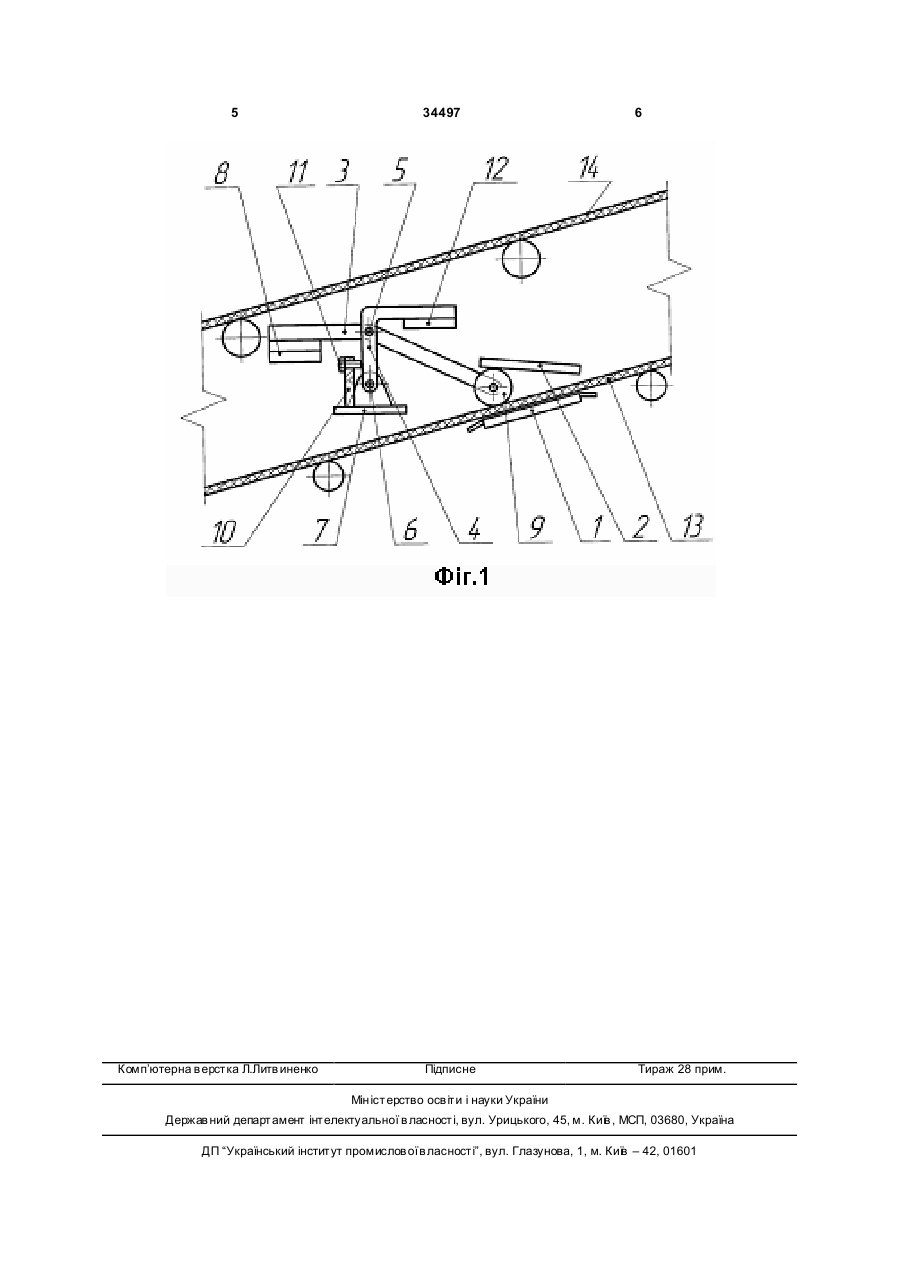 5 34497 6

8 11 3 5 12 14

10 7 6 4 9 1 2 13

Фіг.1

Комп'ютерна верстка Л.Литвиненко Підписне Тираж 28 прим.

Міністерство освіти і науки України
Державний департамент інтелектуальної власності, вул. Урицького, 45, м. Київ, МСП, 03680, Україна

ДП "Український інститут промислової власності", вул. Глазунова, 1, м. Київ – 42, 01601